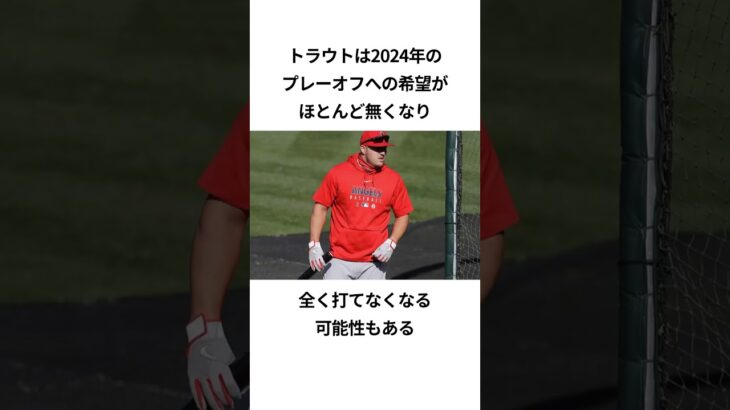 トラウトは2024年の
プレーオフへの希望が
ほとんど無くなり

ANGELS
BASEBALL

全く打てなくなる
可能性もある